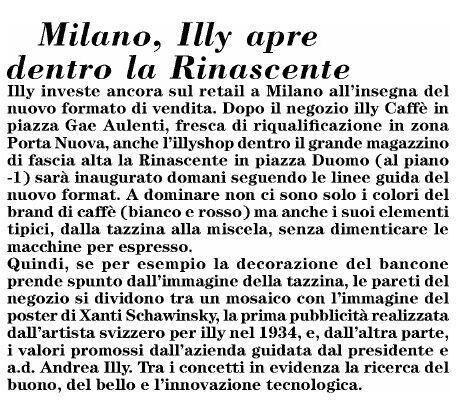 Milano, Illy apre dentro la Rinascente

Illy investe ancora sul retail a Milano all'insegna del nuovo formato di vendita. Dopo il negozio illy Caffè in piazza Gae Aulenti, fresca di riqualificazione in zona Porta Nuova, anche l'illyshop dentro il grande magazzino di fascia alta la Rinascente in piazza Duomo (al piano -1) sarà inaugurato domani seguendo le linee guida del nuovo format. A dominare non ci sono solo i colori del brand di caffè (bianco e rosso) ma anche i suoi elementi tipici, dalla tazzina alla miscela, senza dimenticare le macchine per espresso.
Quindi, se per esempio la decorazione del bancone prende spunto dall'immagine della tazzina, le pareti del negozio si dividono tra un mosaico con l'immagine del poster di Xanti Schawinsky, la prima pubblicità realizzata dall'artista svizzero per illy nel 1934, e, dall'altra parte, i valori promossi dall'azienda guidata dal presidente e a.d. Andrea Illy. Tra i concetti in evidenza la ricerca del buono, del bello e l'innovazione tecnologica.